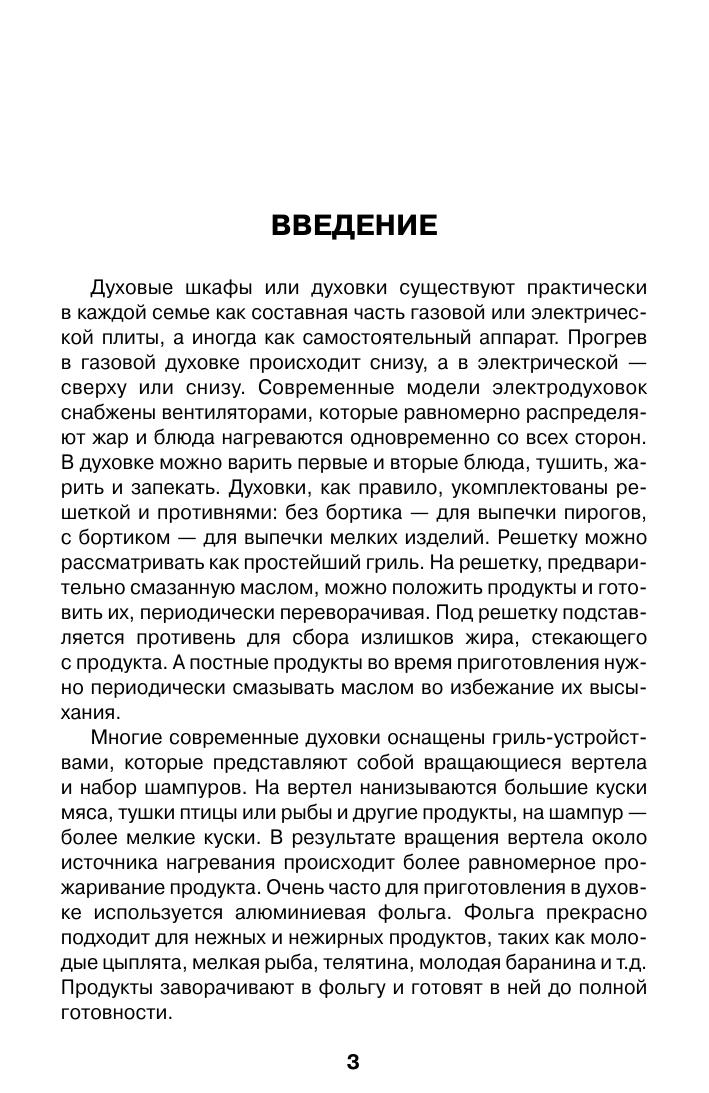 ВВЕДЕНИЕ

Духовые шкафы или духовки существуют практически в каждой семье как составная часть газовой или электрической плиты, а иногда как самостоятельный аппарат. Прогрев в газовой духовке происходит снизу, а в электрической — сверху или снизу. Современные модели электродуховок снабжены вентиляторами, которые равномерно распределяют жар и блюда нагреваются одновременно со всех сторон. В духовке можно варить первые и вторые блюда, тушить, жарить и запекать. Духовки, как правило, укомплектованы решеткой и противнями: без бортика — для выпечки пирогов, с бортиком — для выпечки мелких изделий. Решетку можно рассматривать как простейший гриль. На решетку, предварительно смазанную маслом, можно положить продукты и готовить их, периодически переворачивая. Под решетку подставляется противень для сбора излишков жира, стекающего с продукта. А постные продукты во время приготовления нужно периодически смазывать маслом во избежание их высыхания.

Многие современные духовки оснащены гриль-устройствами, которые представляют собой вращающиеся вертела и набор шампуров. На вертел нанизываются большие куски мяса, тушки птицы или рыбы и другие продукты, на шампур — более мелкие куски. В результате вращения вертела около источника нагревания происходит более равномерное прожаривание продукта. Очень часто для приготовления в духовке используется алюминиевая фольга. Фольга прекрасно подходит для нежных и нежирных продуктов, таких как молодые цыплята, мелкая рыба, телятина, молодая баранина и т.д. Продукты заворачивают в фольгу и готовят в ней до полной готовности.

3